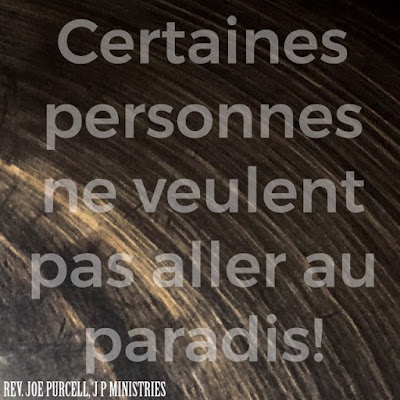 Certaines personnes ne veulent pas aller au paradis!

REV. JOE PURCELL, J P MINISTRIES